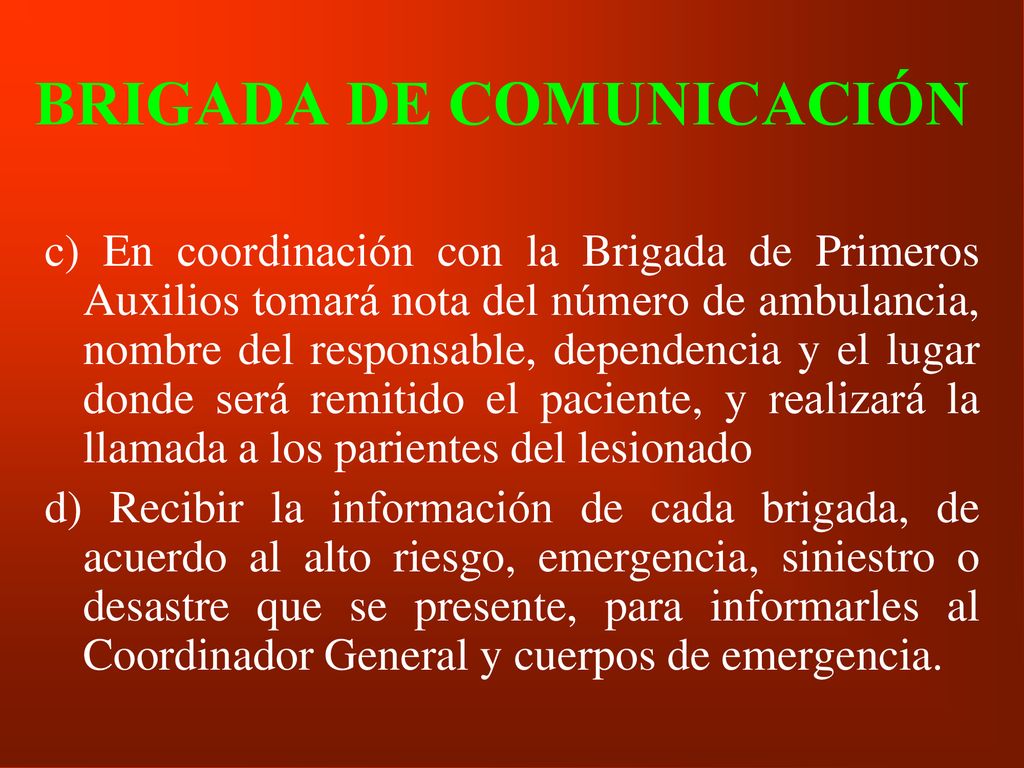 BRIGADA DE COMUNICACIÓN

c) En coordinación con la Brigada de Primeros Auxilios tomará nota del número de ambulancia, nombre del responsable, dependencia y el lugar donde será remitido el paciente, y realizará la llamada a los parientes del lesionado

d) Recibir la información de cada brigada, de acuerdo al alto riesgo, emergencia, siniestro o desastre que se presente, para informarles al Coordinador General y cuerpos de emergencia.